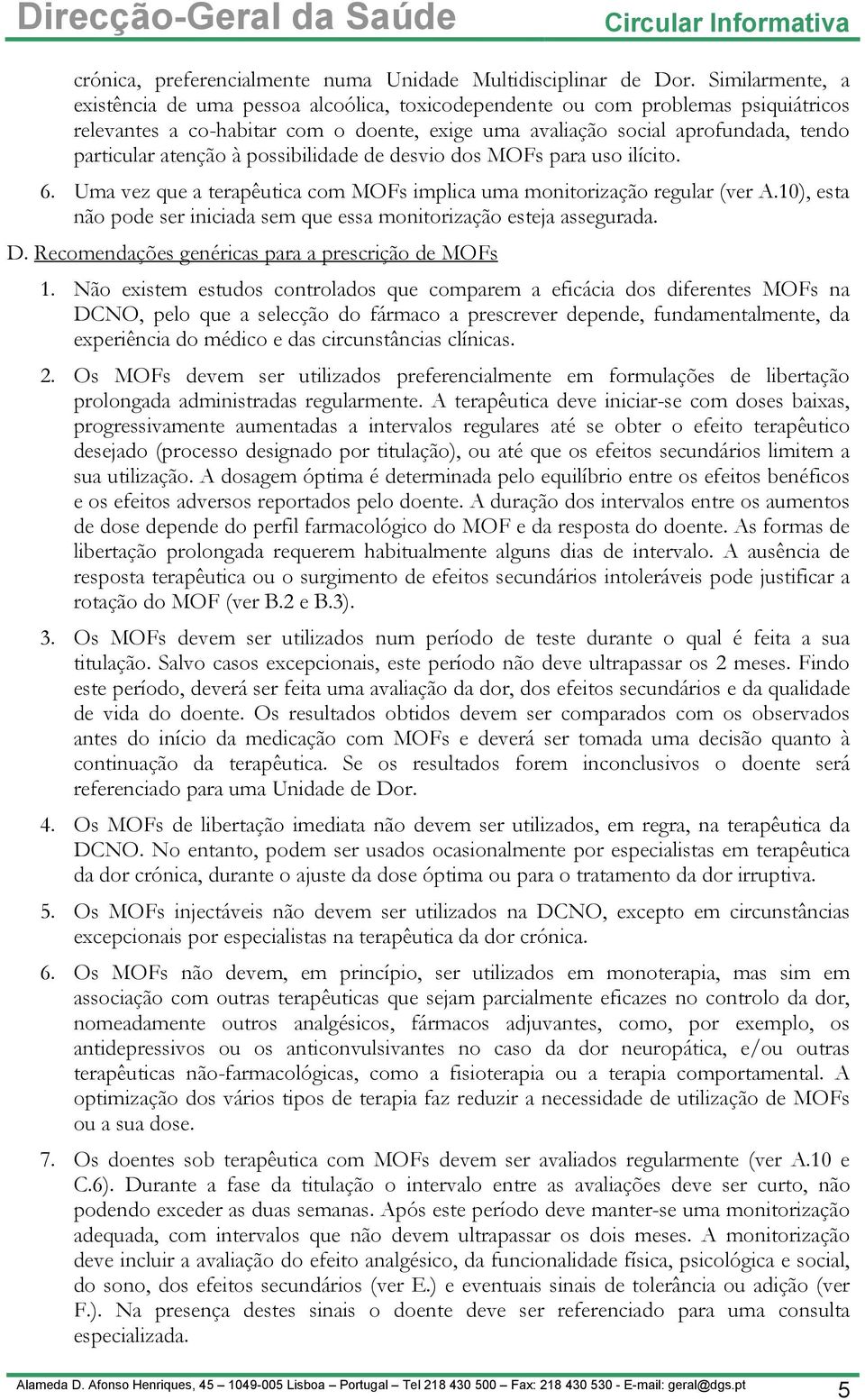 Direcção-Geral da Saúde Circular Informativa

crónica, preferencialmente numa Unidade Multidisciplinar de Dor. Similarmente, a existência de uma pessoa alcoólica, toxicodependente ou com problemas psiquiátricos relevantes a co-habitar com o doente, exige uma avaliação social aprofundada, tendo particular atenção à possibilidade de desvio dos MOFs para uso ilícito.

6. Uma vez que a terapêutica com MOFs implica uma monitorização regular (ver A.10), esta não pode ser iniciada sem que essa monitorização esteja assegurada.

D. Recomendações genéricas para a prescrição de MOFs

1. Não existem estudos controlados que comparem a eficácia dos diferentes MOFs na DCNO, pelo que a selecção do fármaco a prescrever depende, fundamentalmente, da experiência do médico e das circunstâncias clínicas.

2. Os MOFs devem ser utilizados preferencialmente em formulações de libertação prolongada administradas regularmente. A terapêutica deve iniciar-se com doses baixas, progressivamente aumentadas a intervalos regulares até se obter o efeito terapêutico desejado (processo designado por titulação), ou até que os efeitos secundários limitem a sua utilização. A dosagem óptima é determinada pelo equilíbrio entre os efeitos benéficos e os efeitos adversos reportados pelo doente. A duração dos intervalos entre os aumentos de dose depende do perfil farmacológico do MOF e da resposta do doente. As formas de libertação prolongada requerem habitualmente alguns dias de intervalo. A ausência de resposta terapêutica ou o surgimento de efeitos secundários intoleráveis pode justificar a rotação do MOF (ver B.2 e B.3).

3. Os MOFs devem ser utilizados num período de teste durante o qual é feita a sua titulação. Salvo casos excepcionais, este período não deve ultrapassar os 2 meses. Findo este período, deverá ser feita uma avaliação da dor, dos efeitos secundários e da qualidade de vida do doente. Os resultados obtidos devem ser comparados com os observados antes do início da medicação com MOFs e deverá ser tomada uma decisão quanto à continuação da terapêutica. Se os resultados forem inconclusivos o doente será referenciado para uma Unidade de Dor.

4. Os MOFs de libertação imediata não devem ser utilizados, em regra, na terapêutica da DCNO. No entanto, podem ser usados ocasionalmente por especialistas em terapêutica da dor crónica, durante o ajuste da dose óptima ou para o tratamento da dor irruptiva.

5. Os MOFs injectáveis não devem ser utilizados na DCNO, excepto em circunstâncias excepcionais por especialistas na terapêutica da dor crónica.

6. Os MOFs não devem, em princípio, ser utilizados em monoterapia, mas sim em associação com outras terapêuticas que sejam parcialmente eficazes no controlo da dor, nomeadamente outros analgésicos, fármacos adjuvantes, como, por exemplo, os antidepressivos ou os anticonvulsivantes no caso da dor neuropática, e/ou outras terapêuticas não-farmacológicas, como a fisioterapia ou a terapia comportamental. A optimização dos vários tipos de terapia faz reduzir a necessidade de utilização de MOFs ou a sua dose.

7. Os doentes sob terapêutica com MOFs devem ser avaliados regularmente (ver A.10 e C.6). Durante a fase da titulação o intervalo entre as avaliações deve ser curto, não podendo exceder as duas semanas. Após este período deve manter-se uma monitorização adequada, com intervalos que não devem ultrapassar os dois meses. A monitorização deve incluir a avaliação do efeito analgésico, da funcionalidade física, psicológica e social, do sono, dos efeitos secundários (ver E.) e eventuais sinais de tolerância ou adição (ver F.). Na presença destes sinais o doente deve ser referenciado para uma consulta especializada.

Alameda D. Afonso Henriques, 45 – 1049-005 Lisboa – Portugal – Tel 218 430 500 – Fax: 218 430 530 - E-mail: geral@dgs.pt 5